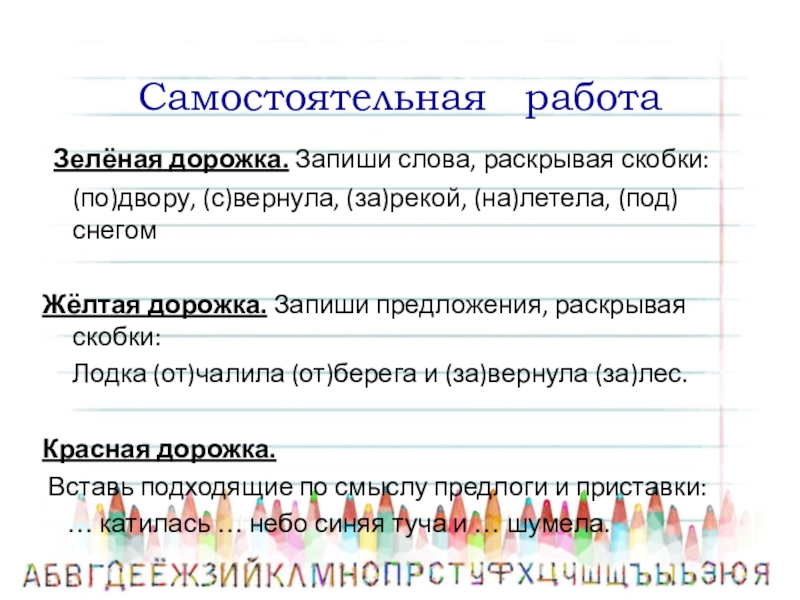 Самостоятельная работа

Зелёная дорожка. Запиши слова, раскрывая скобки:

(по)двору, (с)вернула, (за)рекой, (на)летела, (под) снегом

Жёлтая дорожка. Запиши предложения, раскрывая скобки:

Лодка (от)чалила (от)берега и (за)вернула (за)лес.

Красная дорожка.

Вставь подходящие по смыслу предлоги и приставки:

… катилась … небо синяя туча и … шумела.

АБВГДЕЁЖЗИЙКЛМНОПРСТУФХЦЧШЩЪЫЬЭЮЯ